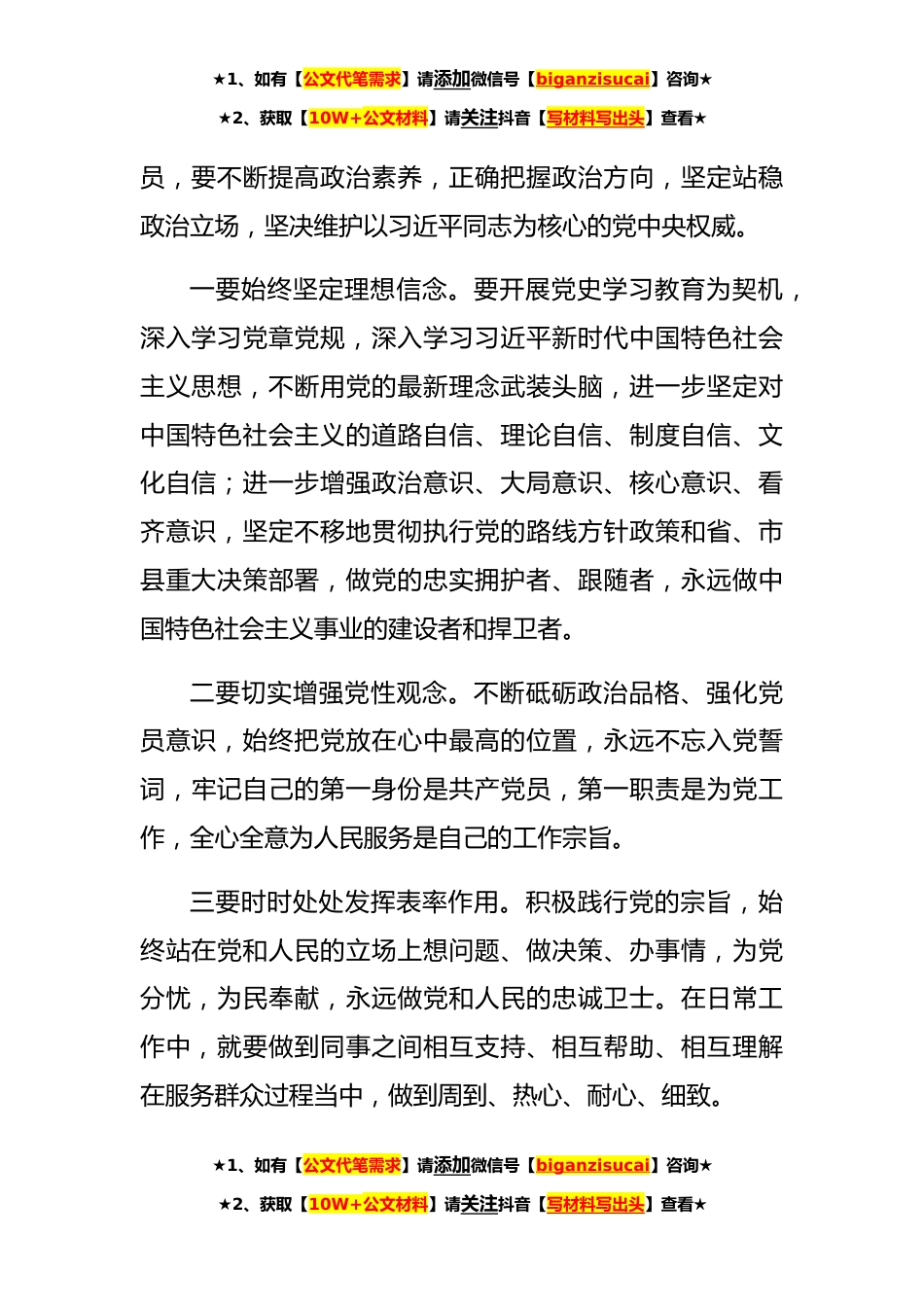 ★1、如有【公文代笔需求】请添加微信号【biganzisucai】咨询★

★2、获取【10W+公文材料】请关注抖音【写材料写出头】查看★

员，要不断提高政治素养，正确把握政治方向，坚定站稳政治立场，坚决维护以习近平同志为核心的党中央权威。

一要始终坚定理想信念。要开展党史学习教育为契机，深入学习党章党规，深入学习习近平新时代中国特色社会主义思想，不断用党的最新理念武装头脑，进一步坚定对中国特色社会主义的道路自信、理论自信、制度自信、文化自信；进一步增强政治意识、大局意识、核心意识、看齐意识，坚定不移地贯彻执行党的路线方针政策和省、市县重大决策部署，做党的忠实拥护者、跟随者，永远做中国特色社会主义事业的建设者和捍卫者。

二要切实增强党性观念。不断砥砺政治品格、强化党员意识，始终把党放在心中最高的位置，永远不忘入党誓词，牢记自己的第一身份是共产党员，第一职责是为党工作，全心全意为人民服务是自己的工作宗旨。

三要时时处处发挥表率作用。积极践行党的宗旨，始终站在党和人民的立场上想问题、做决策、办事情，为党分忧，为民奉献，永远做党和人民的忠诚卫士。在日常工作中，就要做到同事之间相互支持、相互帮助、相互理解在服务群众过程当中，做到周到、热心、耐心、细致。

★1、如有【公文代笔需求】请添加微信号【biganzisucai】咨询★

★2、获取【10W+公文材料】请关注抖音【写材料写出头】查看★